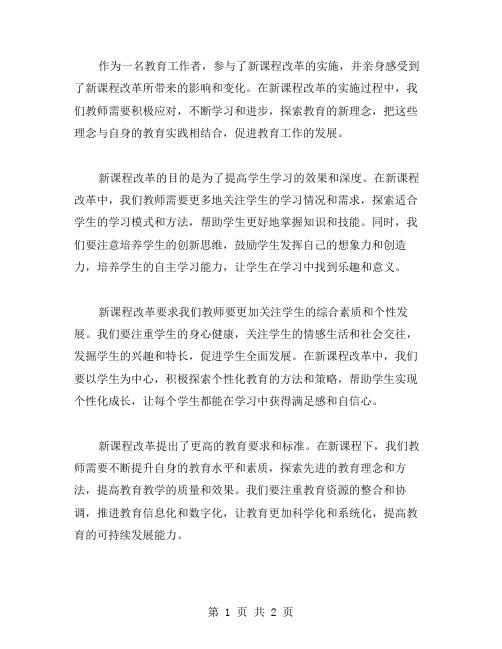 作为一名教育工作者，参与了新课程改革的实施，并亲身感受到了新课程改革所带来的影响和变化。在新课程改革的实施过程中，我们教师需要积极应对，不断学习和进步，探索教育的新理念，把这些理念与自身的教育实践相结合，促进教育工作的发展。

新课程改革的目的是为了提高学生学习的效果和深度。在新课程改革中，我们教师需要更多地关注学生的学习情况和需求，探索适合学生的学习模式和方法，帮助学生更好地掌握知识和技能。同时，我们要注意培养学生的创新思维，鼓励学生发挥自己的想象力和创造力，培养学生的自主学习能力，让学生在学习中找到乐趣和意义。

新课程改革要求我们教师要更加关注学生的综合素质和个性发展。我们要注重学生的身心健康，关注学生的情感生活和社会交往，发掘学生的兴趣和特长，促进学生全面发展。在新课程改革中，我们要以学生为中心，积极探索个性化教育的方法和策略，帮助学生实现个性化成长，让每个学生都能在学习中获得满足感和自信心。

新课程改革提出了更高的教育要求和标准。在新课程下，我们教师需要不断提升自身的教育水平和素质，探索先进的教育理念和方法，提高教育教学的质量和效果。我们要注重教育资源的整合和协调，推进教育信息化和数字化，让教育更加科学化和系统化，提高教育的可持续发展能力。

第 1 页 共 2 页